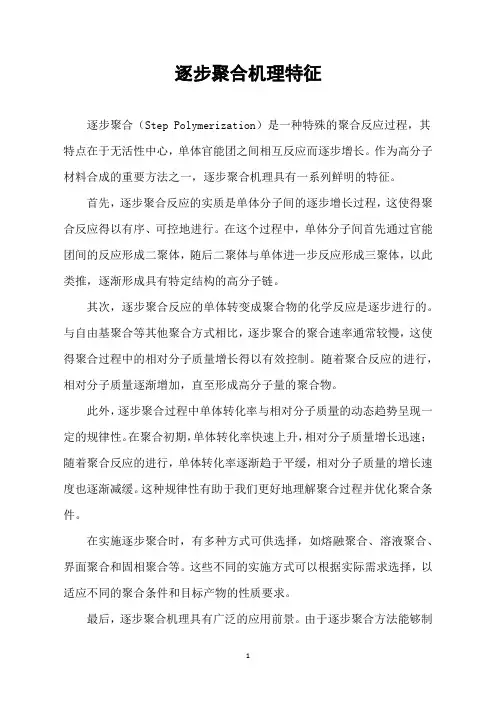 逐步聚合机理特征

逐步聚合（Step Polymerization）是一种特殊的聚合反应过程，其特点在于无活性中心，单体官能团之间相互反应而逐步增长。作为高分子材料合成的重要方法之一，逐步聚合机理具有一系列鲜明的特征。

首先，逐步聚合反应的实质是单体分子间的逐步增长过程，这使得聚合反应得以有序、可控地进行。在这个过程中，单体分子间首先通过官能团间的反应形成二聚体，随后二聚体与单体进一步反应形成三聚体，以此类推，逐渐形成具有特定结构的高分子链。

其次，逐步聚合反应的单体转变成聚合物的化学反应是逐步进行的。与自由基聚合等其他聚合方式相比，逐步聚合的聚合速率通常较慢，这使得聚合过程中的相对分子质量增长得以有效控制。随着聚合反应的进行，相对分子质量逐渐增加，直至形成高分子量的聚合物。

此外，逐步聚合过程中单体转化率与相对分子质量的动态趋势呈现一定的规律性。在聚合初期，单体转化率快速上升，相对分子质量增长迅速；随着聚合反应的进行，单体转化率逐渐趋于平缓，相对分子质量的增长速度也逐渐减缓。这种规律性有助于我们更好地理解聚合过程并优化聚合条件。

在实施逐步聚合时，有多种方式可供选择，如熔融聚合、溶液聚合、界面聚合和固相聚合等。这些不同的实施方式可以根据实际需求选择，以适应不同的聚合条件和目标产物的性质要求。

最后，逐步聚合机理具有广泛的应用前景。由于逐步聚合方法能够制

1